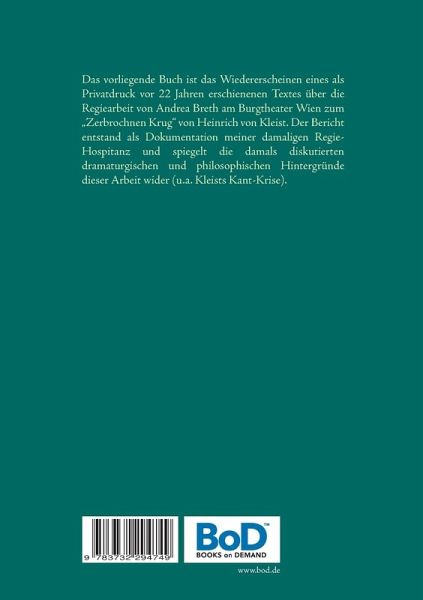 Das vorliegende Buch ist das Wiedererscheinen eines als Privatdruck vor 22 Jahren erschienenen Textes über die Regiearbeit von Andrea Breth am Burgtheater Wien zum „Zerbrochnen Krug“ von Heinrich von Kleist. Der Bericht entstand als Dokumentation meiner damaligen Regie-Hospitanz und spiegelt die damals diskutierten dramaturgischen und philosophischen Hintergründe dieser Arbeit wider (u.a. Kleists Kant-Krise).

9 783732 294749

BoD™
BOOKS on DEMAND

www.bod.de